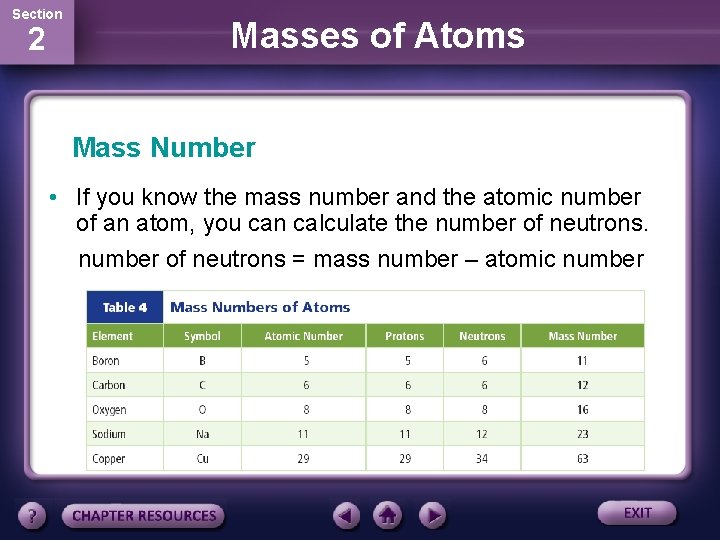 Section
2

Masses of Atoms

Mass Number

• If you know the mass number and the atomic number of an atom, you can calculate the number of neutrons.

number of neutrons = mass number – atomic number

Table 4 Mass Numbers of Atoms

| Element | Symbol | Atomic Number | Protons | Neutrons | Mass Number |
|---|---|---|---|---|---|
| Boron | B | 5 | 5 | 6 | 11 |
| Carbon | C | 6 | 6 | 6 | 12 |
| Oxygen | O | 8 | 8 | 8 | 16 |
| Sodium | Na | 11 | 11 | 12 | 23 |
| Copper | Cu | 29 | 29 | 34 | 63 |

?
CHAPTER RESOURCES
EXIT